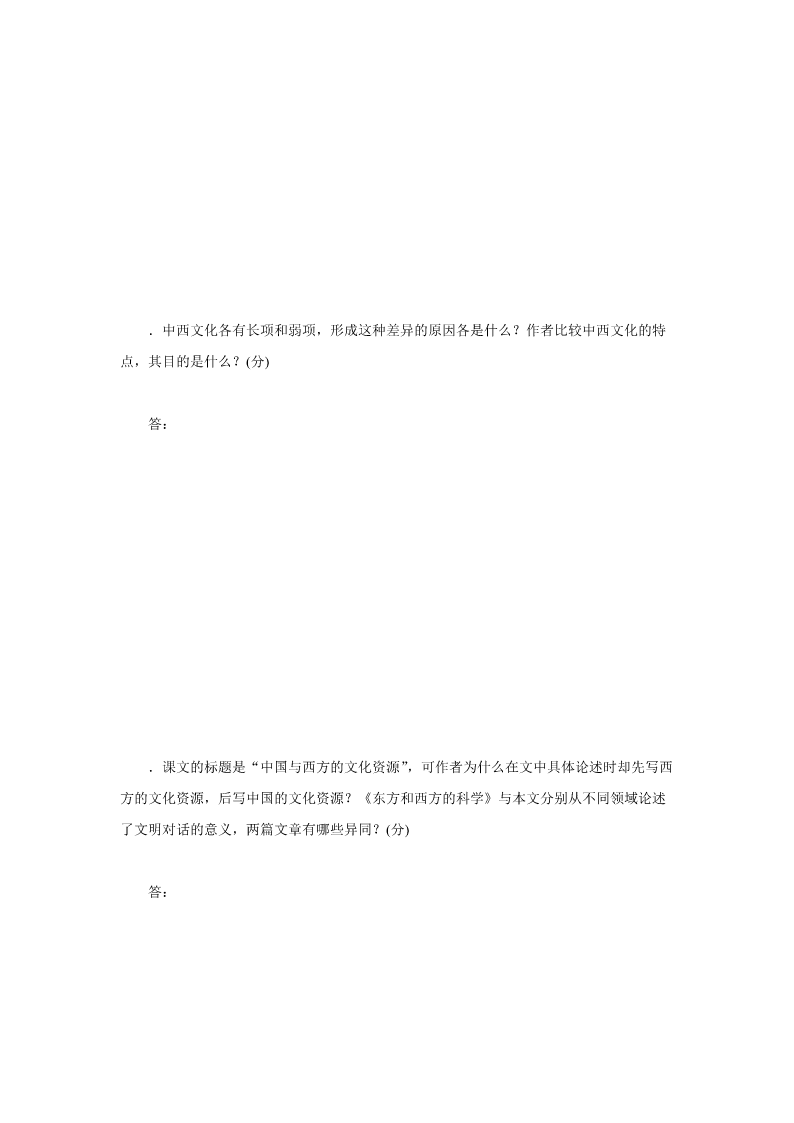 ．中西文化各有长项和弱项，形成这种差异的原因各是什么？作者比较中西文化的特点，其目的是什么？(分)

答：

．课文的标题是“中国与西方的文化资源”，可作者为什么在文中具体论述时却先写西方的文化资源，后写中国的文化资源？《东方和西方的科学》与本文分别从不同领域论述了文明对话的意义，两篇文章有哪些异同？(分)

答：